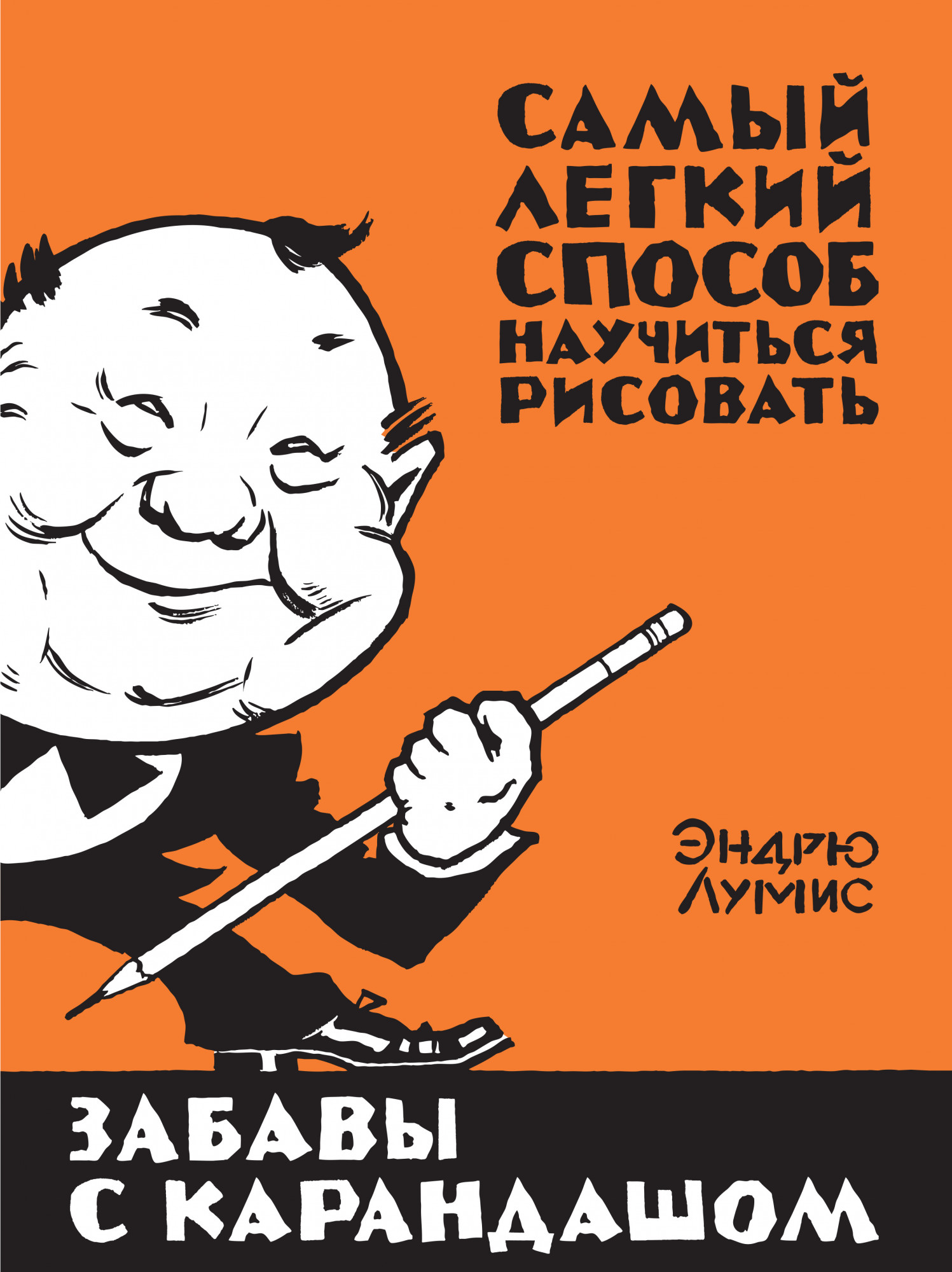 САМЫЙ ЛЕГКИЙ СПОСОБ НАУЧИТЬСЯ РИСОВАТЬ

ЭНДРЮ ЛУМИС

ЗАБАВЫ С КАРАНДАШОМ